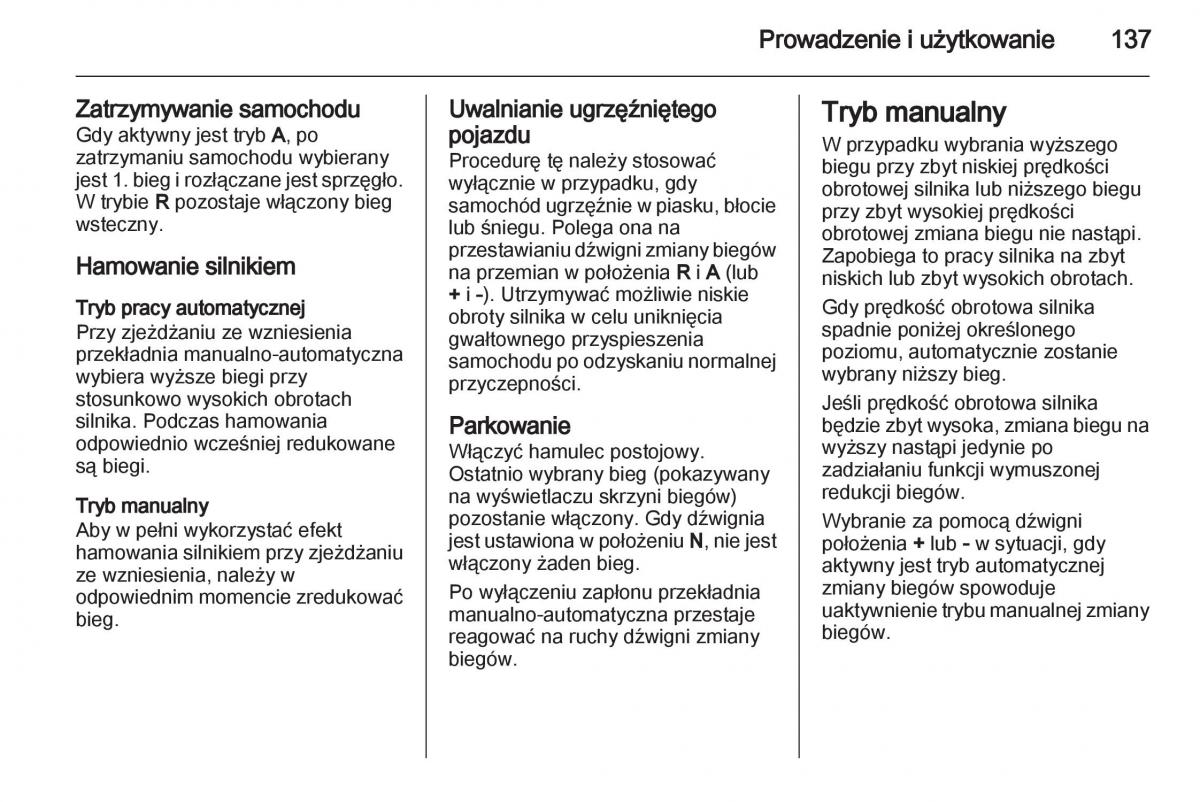 Prowadzenie i użytkowanie 137

Zatrzymywanie samochodu
Gdy aktywny jest tryb A, po zatrzymaniu samochodu wybierany jest 1. bieg i rozłączane jest sprzęgło. W trybie R pozostaje włączony bieg wsteczny.

Hamowanie silnikiem

Tryb pracy automatycznej
Przy zjeżdżaniu ze wzniesienia przekładnia manualno-automatyczna wybiera wyższe biegi przy stosunkowo wysokich obrotach silnika. Podczas hamowania odpowiednio wcześniej redukowane są biegi.

Tryb manualny
Aby w pełni wykorzystać efekt hamowania silnikiem przy zjeżdżaniu ze wzniesienia, należy w odpowiednim momencie zredukować bieg.

Uwalnianie ugrzęźniętego pojazdu
Procedurę tę należy stosować wyłącznie w przypadku, gdy samochód ugrzęźnie w piasku, błocie lub śniegu. Polega ona na przestawianiu dźwigni zmiany biegów na przemian w położenia R i A (lub + i -). Utrzymywać możliwie niskie obroty silnika w celu uniknięcia gwałtownego przyspieszenia samochodu po odzyskaniu normalnej przyczepności.

Parkowanie
Włączyć hamulec postojowy. Ostatnio wybrany bieg (pokazywany na wyświetlaczu skrzyni biegów) pozostanie włączony. Gdy dźwignia jest ustawiona w położeniu N, nie jest włączony żaden bieg.

Po wyłączeniu zapłonu przekładnia manualno-automatyczna przestaje reagować na ruchy dźwigni zmiany biegów.

Tryb manualny
W przypadku wybrania wyższego biegu przy zbyt niskiej prędkości obrotowej silnika lub niższego biegu przy zbyt wysokiej prędkości obrotowej zmiana biegu nie nastąpi. Zapobiega to pracy silnika na zbyt niskich lub zbyt wysokich obrotach.

Gdy prędkość obrotowa silnika spadnie poniżej określonego poziomu, automatycznie zostanie wybrany niższy bieg.

Jeśli prędkość obrotowa silnika będzie zbyt wysoka, zmiana biegu na wyższy nastąpi jedynie po zadziałaniu funkcji wymuszonej redukcji biegów.

Wybranie za pomocą dźwigni położenia + lub - w sytuacji, gdy aktywny jest tryb automatycznej zmiany biegów spowoduje uaktywnienie trybu manualnej zmiany biegów.